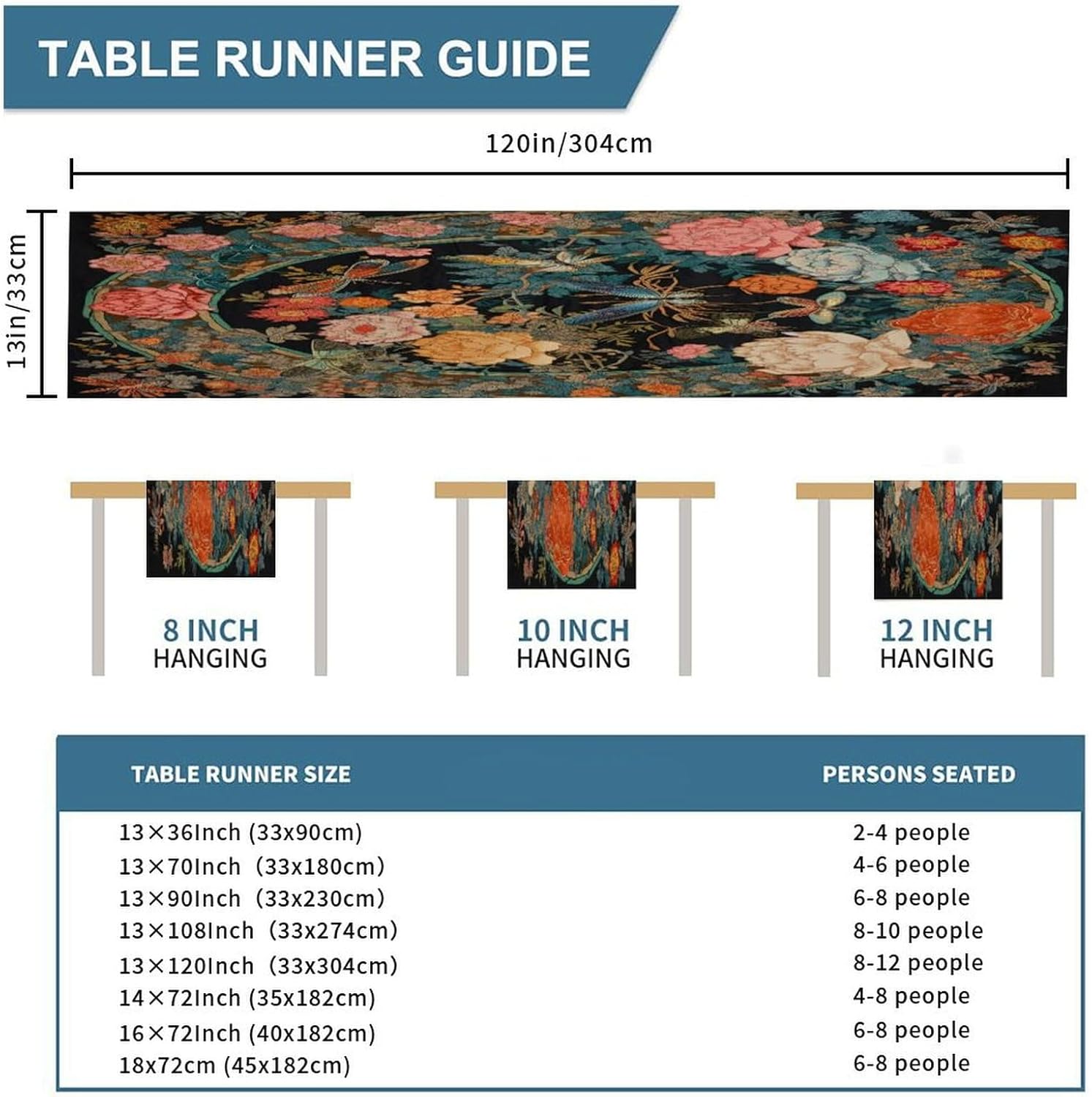 TABLE RUNNER GUIDE

120in/304cm

13in/33cm

8 INCH
HANGING

10 INCH
HANGING

12 INCH
HANGING

| TABLE RUNNER SIZE | PERSONS SEATED |
|---|---|
| 13×36Inch (33x90cm) | 2-4 people |
| 13×70Inch (33x180cm) | 4-6 people |
| 13×90Inch (33x230cm) | 6-8 people |
| 13×108Inch (33x274cm) | 8-10 people |
| 13×120Inch (33x304cm) | 8-12 people |
| 14×72Inch (35x182cm) | 4-8 people |
| 16×72Inch (40x182cm) | 6-8 people |
| 18x72cm (45x182cm) | 6-8 people |